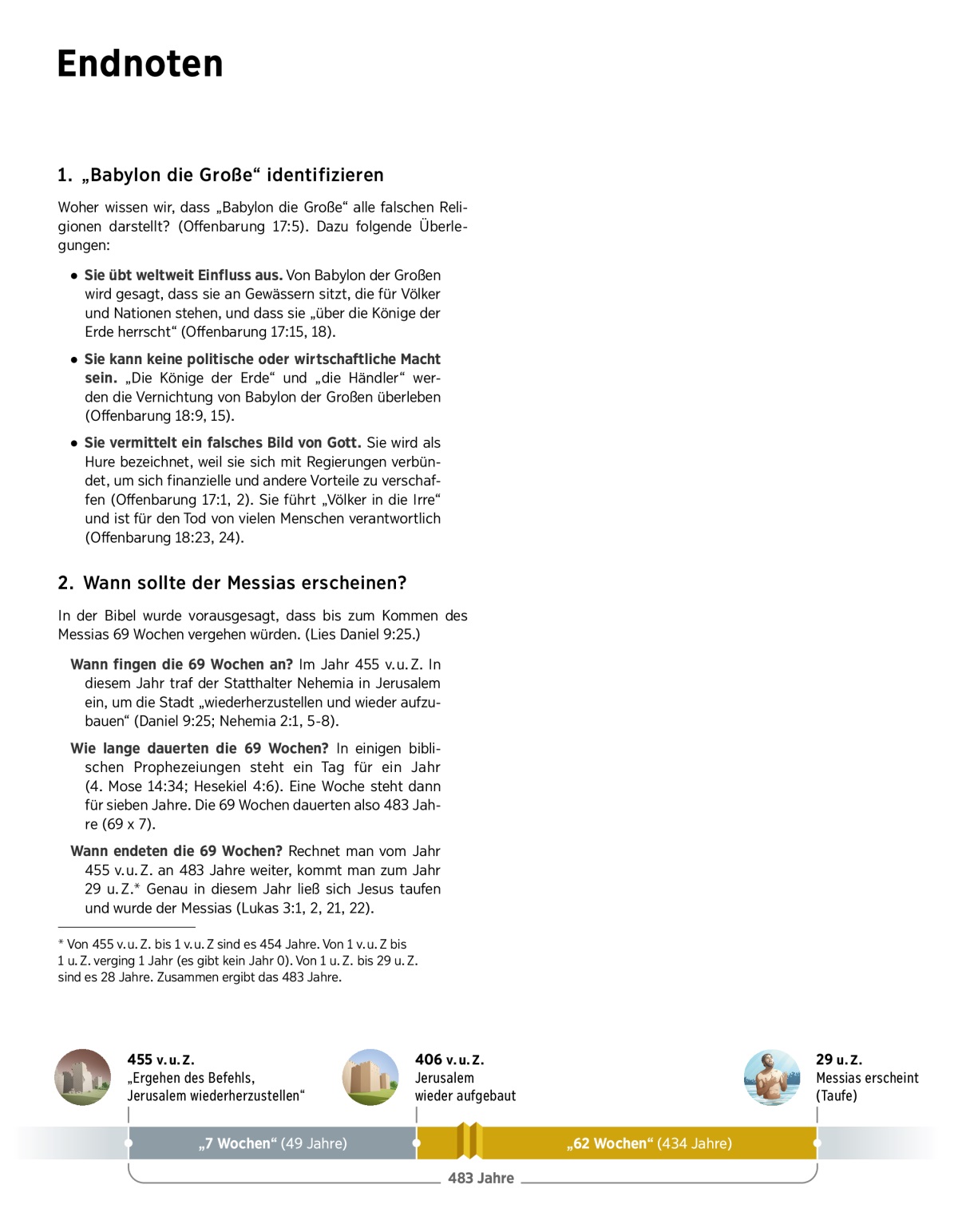 Endnoten

1. „Babylon die Große“ identifizieren

Woher wissen wir, dass „Babylon die Große“ alle falschen Religionen darstellt? (Offenbarung 17:5). Dazu folgende Überlegungen:

• Sie übt weltweit Einfluss aus. Von Babylon der Großen wird gesagt, dass sie an Gewässern sitzt, die für Völker und Nationen stehen, und dass sie „über die Könige der Erde herrscht“ (Offenbarung 17:15, 18).

• Sie kann keine politische oder wirtschaftliche Macht sein. „Die Könige der Erde“ und „die Händler“ werden die Vernichtung von Babylon der Großen überleben (Offenbarung 18:9, 15).

• Sie vermittelt ein falsches Bild von Gott. Sie wird als Hure bezeichnet, weil sie sich mit Regierungen verbündet, um sich finanzielle und andere Vorteile zu verschaffen (Offenbarung 17:1, 2). Sie führt „Völker in die Irre“ und ist für den Tod von vielen Menschen verantwortlich (Offenbarung 18:23, 24).

2. Wann sollte der Messias erscheinen?

In der Bibel wurde vorausgesagt, dass bis zum Kommen des Messias 69 Wochen vergehen würden. (Lies Daniel 9:25.)

Wann fingen die 69 Wochen an? Im Jahr 455 v. u. Z. In diesem Jahr traf der Statthalter Nehemia in Jerusalem ein, um die Stadt „wiederherzustellen und wieder aufzubauen“ (Daniel 9:25; Nehemia 2:1, 5-8).

Wie lange dauerten die 69 Wochen? In einigen biblischen Prophezeiungen steht ein Tag für ein Jahr (4. Mose 14:34; Hesekiel 4:6). Eine Woche steht dann für sieben Jahre. Die 69 Wochen dauerten also 483 Jahre (69 x 7).

Wann endeten die 69 Wochen? Rechnet man vom Jahr 455 v. u. Z. an 483 Jahre weiter, kommt man zum Jahr 29 u. Z.* Genau in diesem Jahr ließ sich Jesus taufen und wurde der Messias (Lukas 3:1, 2, 21, 22).

* Von 455 v. u. Z. bis 1 v. u. Z sind es 454 Jahre. Von 1 v. u. Z bis 1 u. Z. verging 1 Jahr (es gibt kein Jahr 0). Von 1 u. Z. bis 29 u. Z. sind es 28 Jahre. Zusammen ergibt das 483 Jahre.

455 v. u. Z.
„Ergehen des Befehls, Jerusalem wiederherzustellen“

406 v. u. Z.
Jerusalem wieder aufgebaut

29 u. Z.
Messias erscheint (Taufe)

„7 Wochen“ (49 Jahre)

„62 Wochen“ (434 Jahre)

483 Jahre